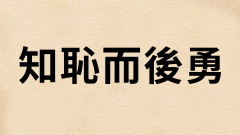 知恥而後勇